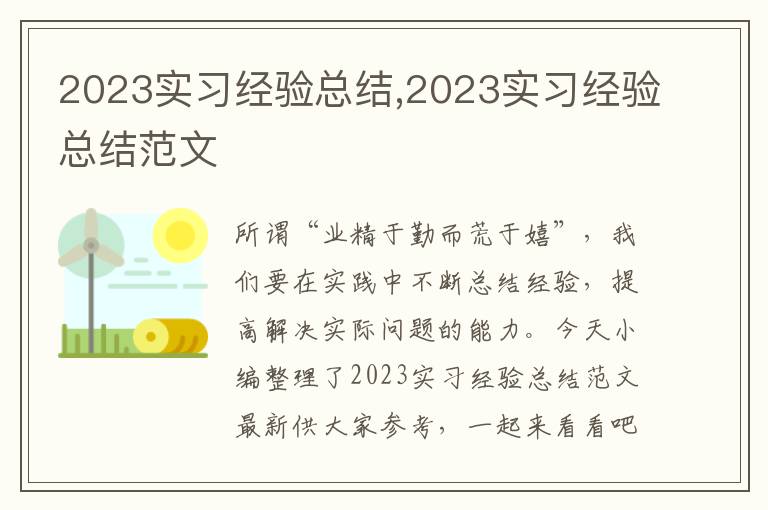 2023实习经验总结,2023实习经验总结范文

所谓“业精于勤而荒于嬉”，我们要在实践中不断总结经验，提高解决实际问题的能力。今天小编整理了2023实习经验总结范文最新供大家参考，一起来看看吧